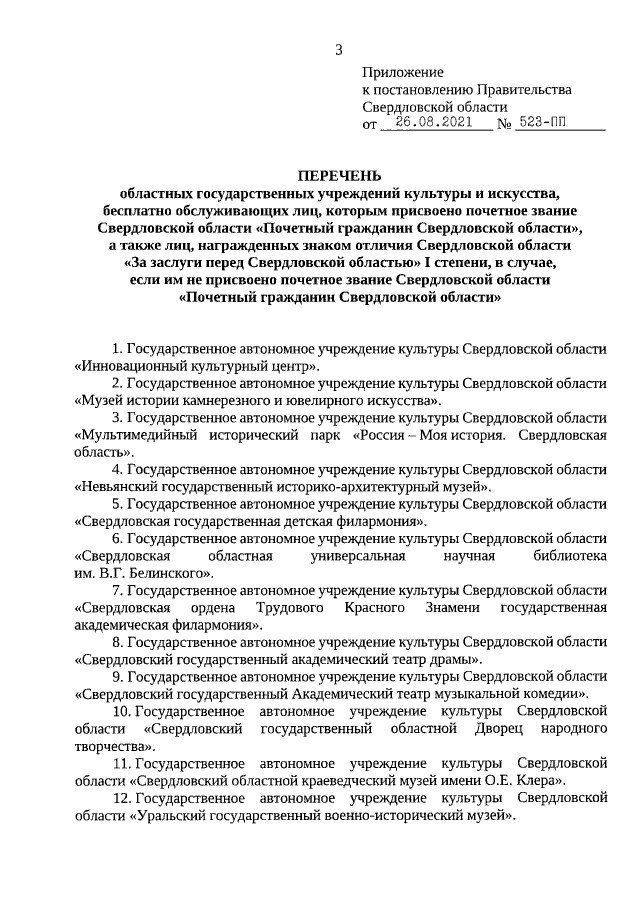 3

Приложение
к постановлению Правительства
Свердловской области
от 26.08.2021 № 523-ПП

ПЕРЕЧЕНЬ
областных государственных учреждений культуры и искусства, бесплатно обслуживающих лиц, которым присвоено почетное звание Свердловской области «Почетный гражданин Свердловской области», а также лиц, награжденных знаком отличия Свердловской области «За заслуги перед Свердловской областью» I степени, в случае, если им не присвоено почетное звание Свердловской области «Почетный гражданин Свердловской области»

1. Государственное автономное учреждение культуры Свердловской области «Инновационный культурный центр».

2. Государственное автономное учреждение культуры Свердловской области «Музей истории камнерезного и ювелирного искусства».

3. Государственное автономное учреждение культуры Свердловской области «Мультимедийный исторический парк «Россия – Моя история. Свердловская область».

4. Государственное автономное учреждение культуры Свердловской области «Невьянский государственный историко-архитектурный музей».

5. Государственное автономное учреждение культуры Свердловской области «Свердловская государственная детская филармония».

6. Государственное автономное учреждение культуры Свердловской области «Свердловская областная универсальная научная библиотека им. В.Г. Белинского».

7. Государственное автономное учреждение культуры Свердловской области «Свердловская ордена Трудового Красного Знамени государственная академическая филармония».

8. Государственное автономное учреждение культуры Свердловской области «Свердловский государственный академический театр драмы».

9. Государственное автономное учреждение культуры Свердловской области «Свердловский государственный Академический театр музыкальной комедии».

10. Государственное автономное учреждение культуры Свердловской области «Свердловский государственный областной Дворец народного творчества».

11. Государственное автономное учреждение культуры Свердловской области «Свердловский областной краеведческий музей имени О.Е. Клера».

12. Государственное автономное учреждение культуры Свердловской области «Уральский государственный военно-исторический музей».